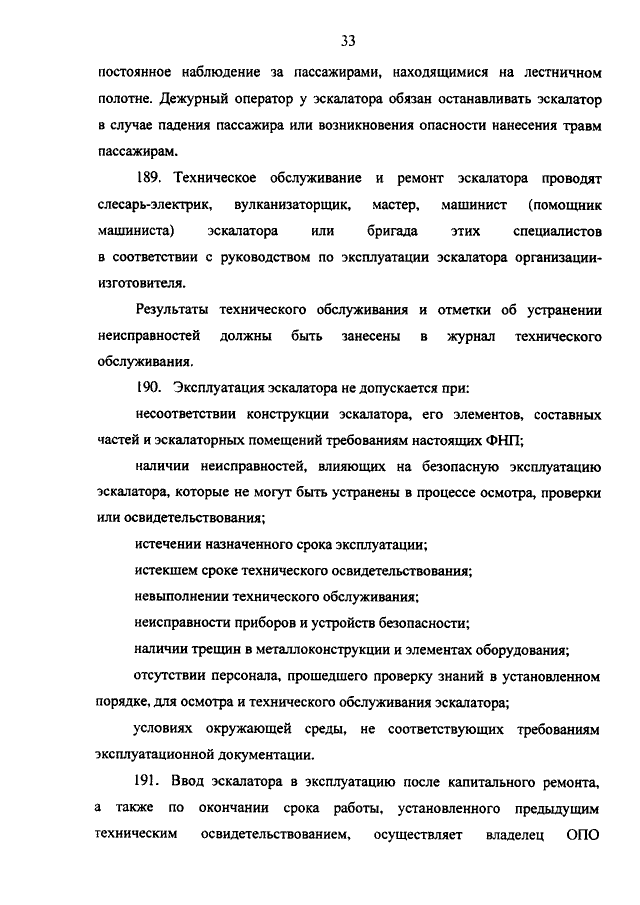 33

постоянное наблюдение за пассажирами, находящимися на лестничном полотне. Дежурный оператор у эскалатора обязан останавливать эскалатор в случае падения пассажира или возникновения опасности нанесения травм пассажирам.

189. Техническое обслуживание и ремонт эскалатора проводят слесарь-электрик, вулканизаторщик, мастер, машинист (помощник машиниста) эскалатора или бригада этих специалистов в соответствии с руководством по эксплуатации эскалатора организации-изготовителя.

Результаты технического обслуживания и отметки об устранении неисправностей должны быть занесены в журнал технического обслуживания.

190. Эксплуатация эскалатора не допускается при:

несоответствии конструкции эскалатора, его элементов, составных частей и эскалаторных помещений требованиям настоящих ФНП;

наличии неисправностей, влияющих на безопасную эксплуатацию эскалатора, которые не могут быть устранены в процессе осмотра, проверки или освидетельствования;

истечении назначенного срока эксплуатации;

истекшем сроке технического освидетельствования;

невыполнении технического обслуживания;

неисправности приборов и устройств безопасности;

наличии трещин в металлоконструкции и элементах оборудования;

отсутствии персонала, прошедшего проверку знаний в установленном порядке, для осмотра и технического обслуживания эскалатора;

условиях окружающей среды, не соответствующих требованиям эксплуатационной документации.

191. Ввод эскалатора в эксплуатацию после капитального ремонта, а также по окончании срока работы, установленного предыдущим техническим освидетельствованием, осуществляет владелец ОПО